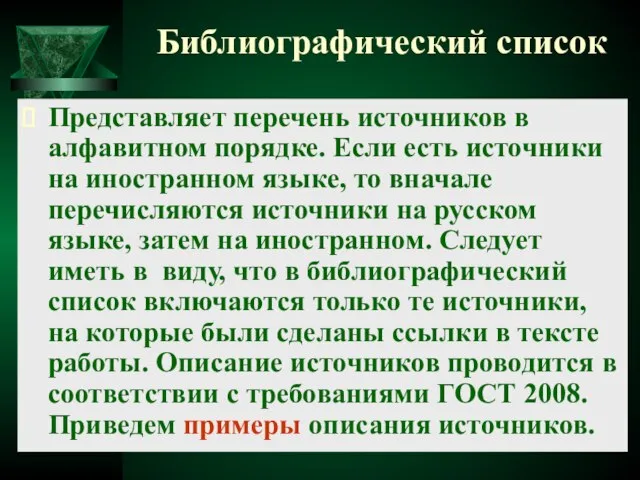 Библиографический список

Представляет перечень источников в алфавитном порядке. Если есть источники на иностранном языке, то вначале перечисляются источники на русском языке, затем на иностранном. Следует иметь в виду, что в библиографический список включаются только те источники, на которые были сделаны ссылки в тексте работы. Описание источников проводится в соответствии с требованиями ГОСТ 2008. Приведем примеры описания источников.